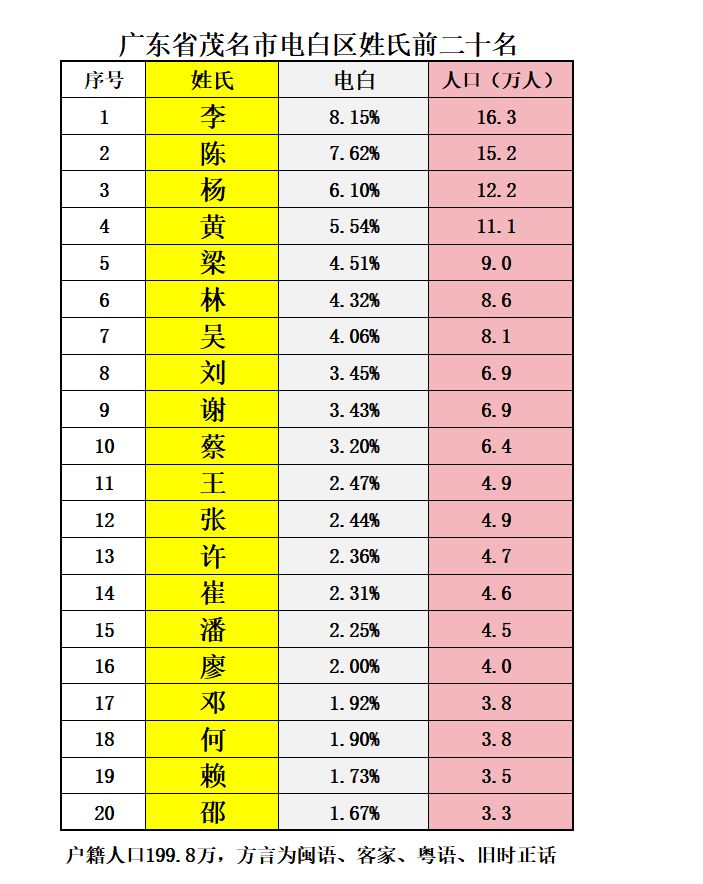 广东省茂名市电白区姓氏前二十名

| 序号 | 姓氏 | 电白 | 人口（万人） |
|---|---|---|---|
| 1 | 李 | 8.15% | 16.3 |
| 2 | 陈 | 7.62% | 15.2 |
| 3 | 杨 | 6.10% | 12.2 |
| 4 | 黄 | 5.54% | 11.1 |
| 5 | 梁 | 4.51% | 9.0 |
| 6 | 林 | 4.32% | 8.6 |
| 7 | 吴 | 4.06% | 8.1 |
| 8 | 刘 | 3.45% | 6.9 |
| 9 | 谢 | 3.43% | 6.9 |
| 10 | 蔡 | 3.20% | 6.4 |
| 11 | 王 | 2.47% | 4.9 |
| 12 | 张 | 2.44% | 4.9 |
| 13 | 许 | 2.36% | 4.7 |
| 14 | 崔 | 2.31% | 4.6 |
| 15 | 潘 | 2.25% | 4.5 |
| 16 | 廖 | 2.00% | 4.0 |
| 17 | 邓 | 1.92% | 3.8 |
| 18 | 何 | 1.90% | 3.8 |
| 19 | 赖 | 1.73% | 3.5 |
| 20 | 邵 | 1.67% | 3.3 |

户籍人口199.8万，方言为闽语、客家、粤语、旧时正话